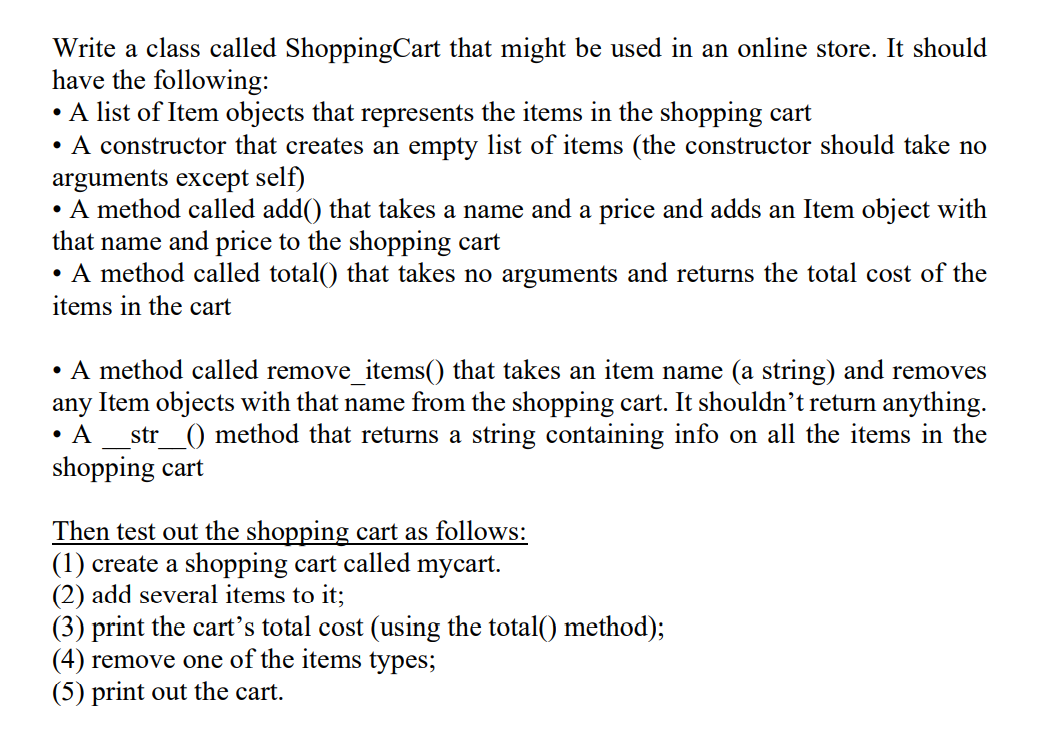 Write a class called ShoppingCart that might be used in an online store. It should have the following:
• A list of Item objects that represents the items in the shopping cart
• A constructor that creates an empty list of items (the constructor should take no arguments except self)
• A method called add() that takes a name and a price and adds an Item object with that name and price to the shopping cart
• A method called total() that takes no arguments and returns the total cost of the items in the cart

• A method called remove_items() that takes an item name (a string) and removes any Item objects with that name from the shopping cart. It shouldn't return anything.
• A __str__() method that returns a string containing info on all the items in the shopping cart

Then test out the shopping cart as follows:
(1) create a shopping cart called mycart.
(2) add several items to it;
(3) print the cart's total cost (using the total() method);
(4) remove one of the items types;
(5) print out the cart.